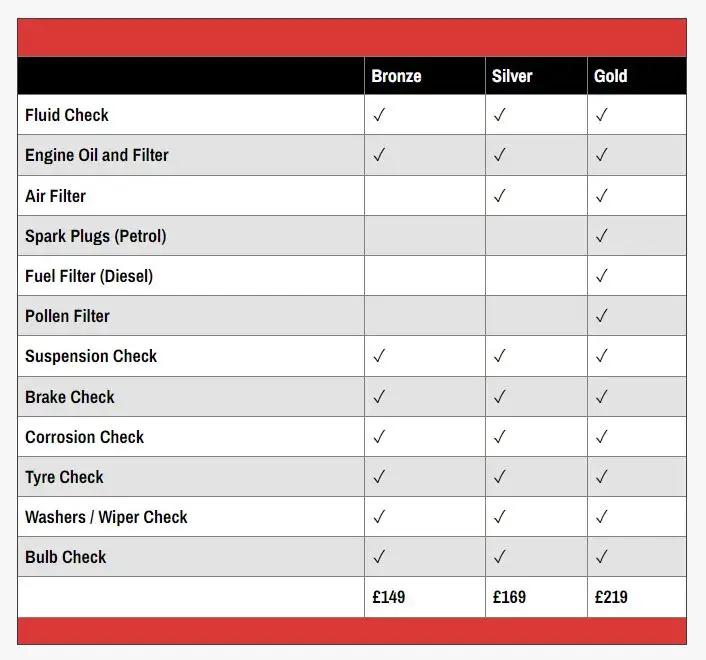 | | Bronze | Silver | Gold |
|---|---|---|---|
| Fluid Check | ✓ | ✓ | ✓ |
| Engine Oil and Filter | ✓ | ✓ | ✓ |
| Air Filter | | ✓ | ✓ |
| Spark Plugs (Petrol) | | | ✓ |
| Fuel Filter (Diesel) | | | ✓ |
| Pollen Filter | | | ✓ |
| Suspension Check | ✓ | ✓ | ✓ |
| Brake Check | ✓ | ✓ | ✓ |
| Corrosion Check | ✓ | ✓ | ✓ |
| Tyre Check | ✓ | ✓ | ✓ |
| Washers / Wiper Check | ✓ | ✓ | ✓ |
| Bulb Check | ✓ | ✓ | ✓ |
| | £149 | £169 | £219 |